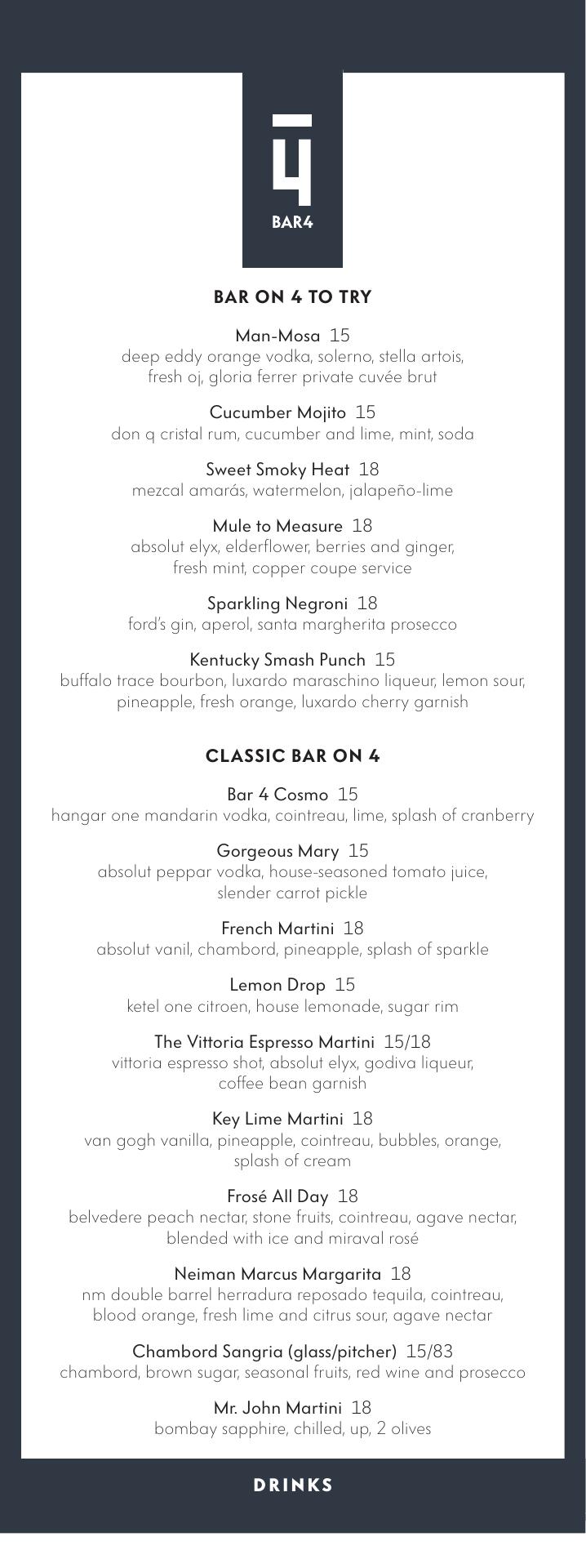 4
BAR4

BAR ON 4 TO TRY

Man-Mosa 15
deep eddy orange vodka, solerno, stella artois, fresh oj, gloria ferrer private cuvée brut

Cucumber Mojito 15
don q cristal rum, cucumber and lime, mint, soda

Sweet Smoky Heat 18
mezcal amarás, watermelon, jalapeño-lime

Mule to Measure 18
absolut elyx, elderflower, berries and ginger, fresh mint, copper coupe service

Sparkling Negroni 18
ford's gin, aperol, santa margherita prosecco

Kentucky Smash Punch 15
buffalo trace bourbon, luxardo maraschino liqueur, lemon sour, pineapple, fresh orange, luxardo cherry garnish

CLASSIC BAR ON 4

Bar 4 Cosmo 15
hangar one mandarin vodka, cointreau, lime, splash of cranberry

Gorgeous Mary 15
absolut peppar vodka, house-seasoned tomato juice, slender carrot pickle

French Martini 18
absolut vanil, chambord, pineapple, splash of sparkle

Lemon Drop 15
ketel one citroen, house lemonade, sugar rim

The Vittoria Espresso Martini 15/18
vittoria espresso shot, absolut elyx, godiva liqueur, coffee bean garnish

Key Lime Martini 18
van gogh vanilla, pineapple, cointreau, bubbles, orange, splash of cream

Frosé All Day 18
belvedere peach nectar, stone fruits, cointreau, agave nectar, blended with ice and miraval rosé

Neiman Marcus Margarita 18
nm double barrel herradura reposado tequila, cointreau, blood orange, fresh lime and citrus sour, agave nectar

Chambord Sangria (glass/pitcher) 15/83
chambord, brown sugar, seasonal fruits, red wine and prosecco

Mr. John Martini 18
bombay sapphire, chilled, up, 2 olives

DRINKS